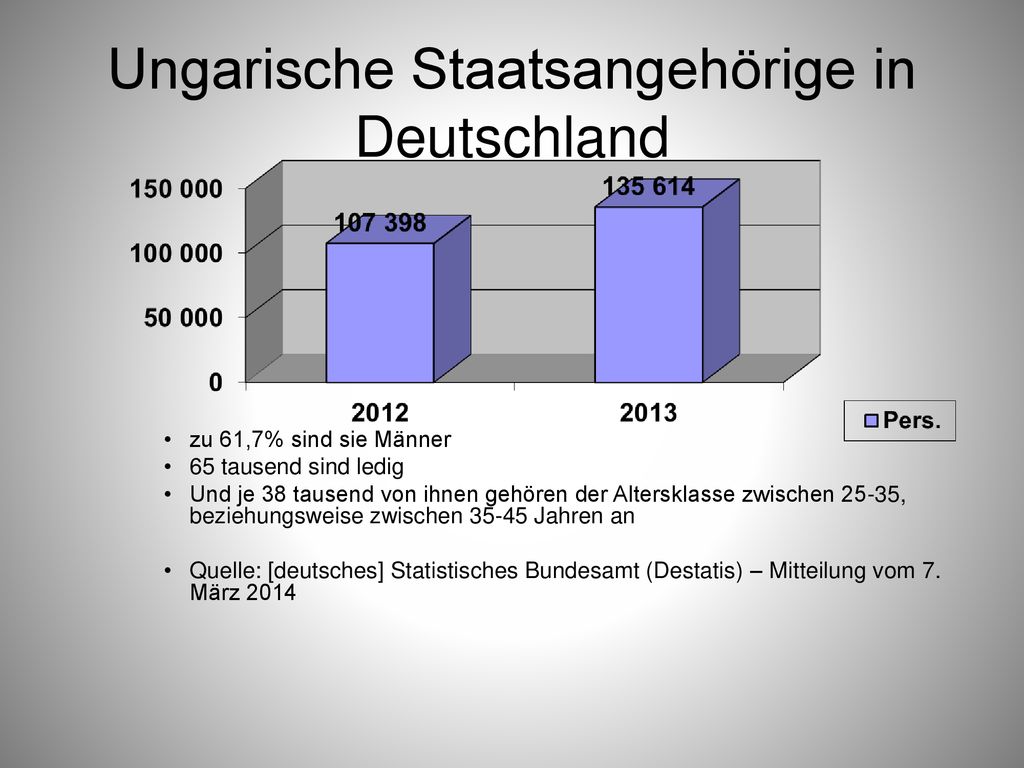 Ungarische Staatsangehörige in Deutschland

150 000
100 000
50 000
0

107 398
135 614

2012
2013

Pers.

• zu 61,7% sind sie Männer
• 65 tausend sind ledig
• Und je 38 tausend von ihnen gehören der Altersklasse zwischen 25-35, beziehungsweise zwischen 35-45 Jahren an

• Quelle: [deutsches] Statistisches Bundesamt (Destatis) – Mitteilung vom 7. März 2014